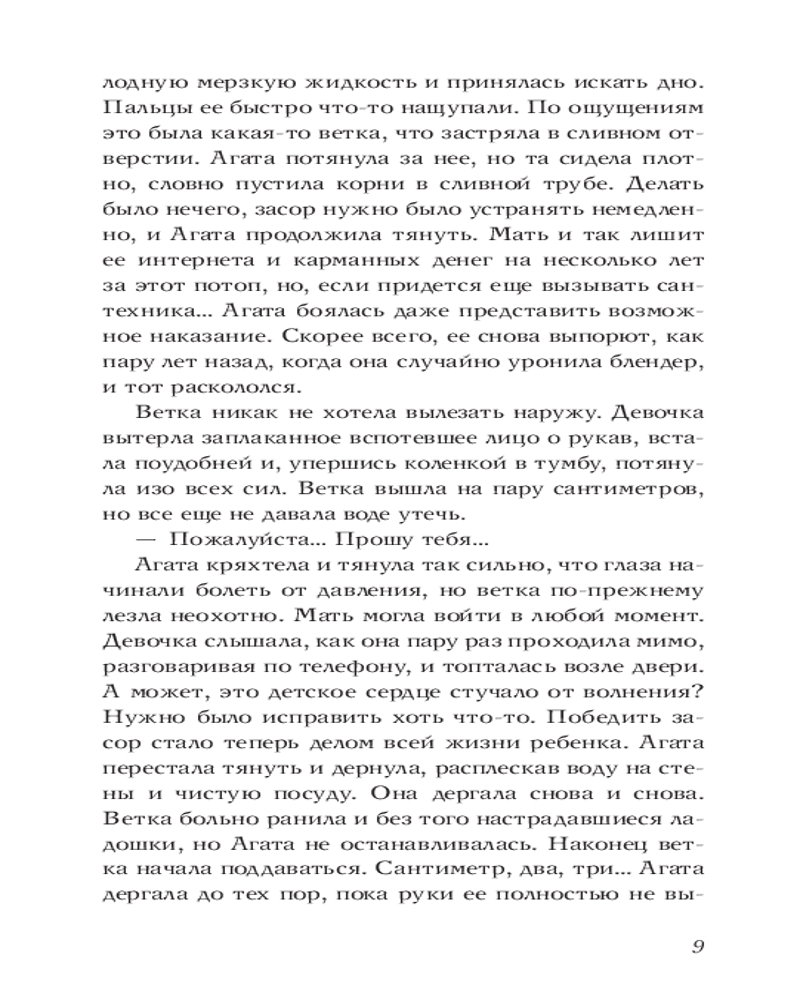 лодную мерзкую жидкость и принялась искать дно. Пальцы ее быстро что-то нащупали. По ощущениям это была какая-то ветка, что застряла в сливном отверстии. Агата потянула за нее, но та сидела плотно, словно пустила корни в сливной трубе. Делать было нечего, засор нужно было устранять немедленно, и Агата продолжила тянуть. Мать и так лишит ее интернета и карманных денег на несколько лет за этот потоп, но, если придется еще вызывать сантехника... Агата боялась даже представить возможное наказание. Скорее всего, ее снова выпорют, как пару лет назад, когда она случайно уронила блендер, и тот раскололся.

Ветка никак не хотела вылезать наружу. Девочка вытерла заплаканное вспотевшее лицо о рукав, встала поудобней и, упершись коленкой в тумбу, потянула изо всех сил. Ветка вышла на пару сантиметров, но все еще не давала воде утечь.

— Пожалуйста... Прошу тебя...

Агата кряхтела и тянула так сильно, что глаза начинали болеть от давления, но ветка по-прежнему лезла неохотно. Мать могла войти в любой момент. Девочка слышала, как она пару раз проходила мимо, разговаривая по телефону, и топталась возле двери. А может, это детское сердце стучало от волнения? Нужно было исправить хоть что-то. Победить засор стало теперь делом всей жизни ребенка. Агата перестала тянуть и дернула, расплескав воду на стены и чистую посуду. Она дергала снова и снова. Ветка больно ранила и без того настрадавшиеся ладошки, но Агата не останавливалась. Наконец ветка начала поддаваться. Сантиметр, два, три... Агата дергала до тех пор, пока руки ее полностью не вы-

9